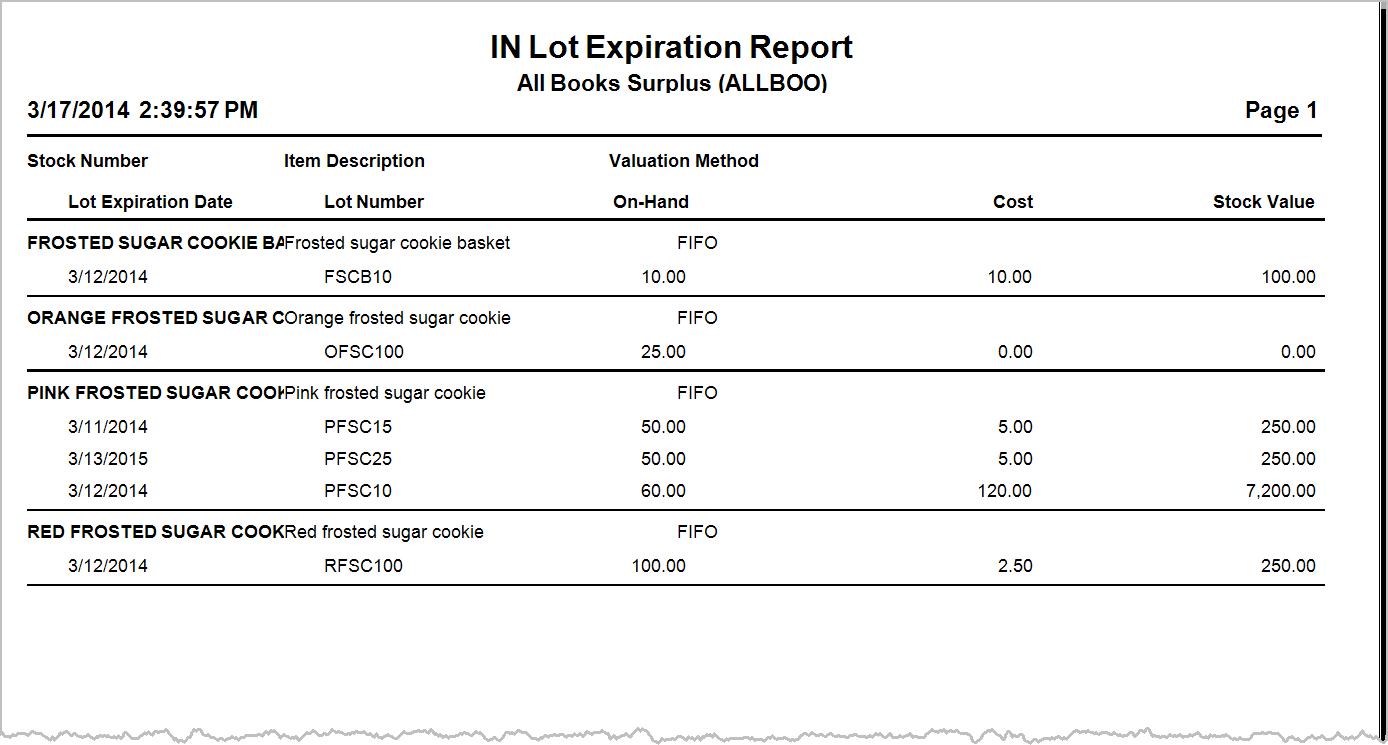 IN Lot Expiration Report
All Books Surplus (ALLBOO)

3/17/2014 2:39:57 PM

Page 1

| Stock Number | Item Description | Valuation Method | | |
|---|---|---|---|---|
| Lot Expiration Date | Lot Number | On-Hand | Cost | Stock Value |
| FROSTED SUGAR COOKIE BA | Frosted sugar cookie basket | FIFO | | |
| 3/12/2014 | FSCB10 | 10.00 | 10.00 | 100.00 |
| ORANGE FROSTED SUGAR C | Orange frosted sugar cookie | FIFO | | |
| 3/12/2014 | OFSC100 | 25.00 | 0.00 | 0.00 |
| PINK FROSTED SUGAR COOK | Pink frosted sugar cookie | FIFO | | |
| 3/11/2014 | PFSC15 | 50.00 | 5.00 | 250.00 |
| 3/13/2015 | PFSC25 | 50.00 | 5.00 | 250.00 |
| 3/12/2014 | PFSC10 | 60.00 | 120.00 | 7,200.00 |
| RED FROSTED SUGAR COOK | Red frosted sugar cookie | FIFO | | |
| 3/12/2014 | RFSC100 | 100.00 | 2.50 | 250.00 |